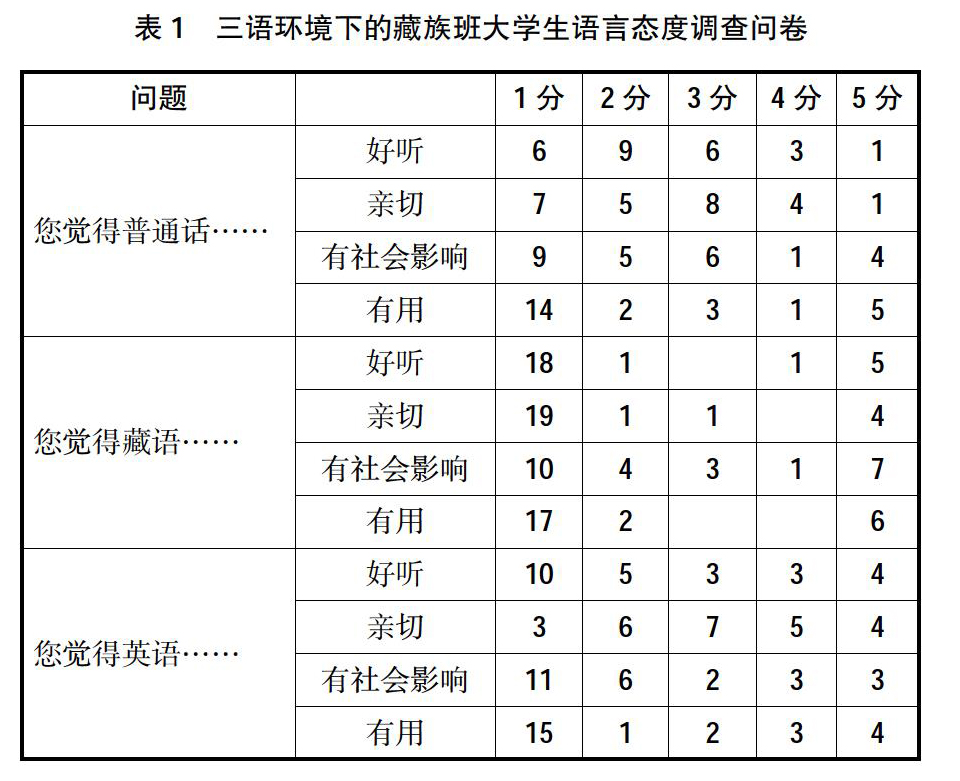 表 1　三语环境下的藏族班大学生语言态度调查问卷

| 问题 | | 1 分 | 2 分 | 3 分 | 4 分 | 5 分 |
|---|---|---|---|---|---|---|
| 您觉得普通话…… | 好听 | 6 | 9 | 6 | 3 | 1 |
| | 亲切 | 7 | 5 | 8 | 4 | 1 |
| | 有社会影响 | 9 | 5 | 6 | 1 | 4 |
| | 有用 | 14 | 2 | 3 | 1 | 5 |
| 您觉得藏语…… | 好听 | 18 | 1 | | 1 | 5 |
| | 亲切 | 19 | 1 | 1 | | 4 |
| | 有社会影响 | 10 | 4 | 3 | 1 | 7 |
| | 有用 | 17 | 2 | | | 6 |
| 您觉得英语…… | 好听 | 10 | 5 | 3 | 3 | 4 |
| | 亲切 | 3 | 6 | 7 | 5 | 4 |
| | 有社会影响 | 11 | 6 | 2 | 3 | 3 |
| | 有用 | 15 | 1 | 2 | 3 | 4 |